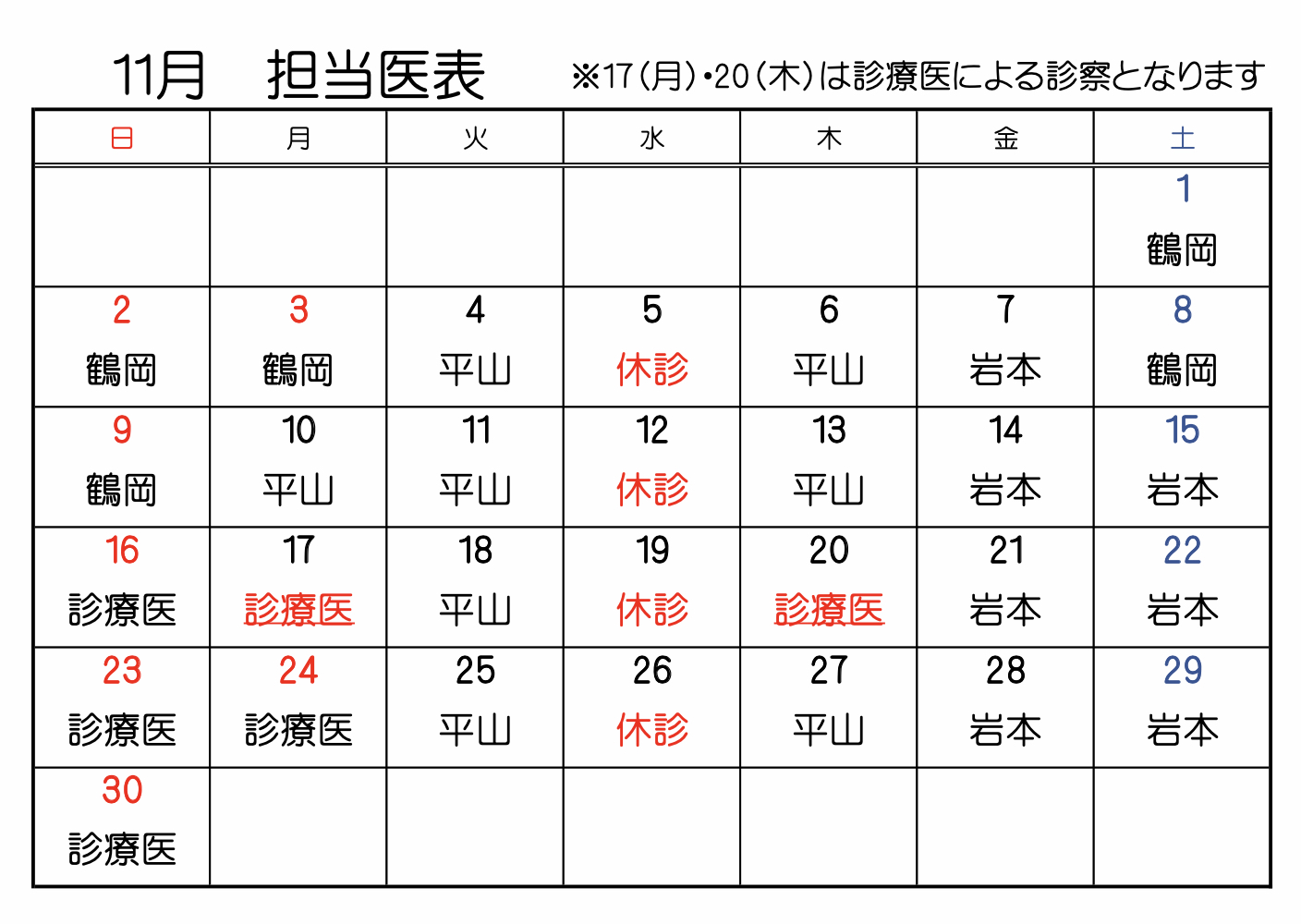 11月　担当医表　※17（月）・20（木）は診療医による診察となります

| 日 | 月 | 火 | 水 | 木 | 金 | 土 |
|---|---|---|---|---|---|---|
| | | | | | | 1 鶴岡 |
| 2 鶴岡 | 3 鶴岡 | 4 平山 | 5 休診 | 6 平山 | 7 岩本 | 8 鶴岡 |
| 9 鶴岡 | 10 平山 | 11 平山 | 12 休診 | 13 平山 | 14 岩本 | 15 岩本 |
| 16 診療医 | 17 診療医 | 18 平山 | 19 休診 | 20 診療医 | 21 岩本 | 22 岩本 |
| 23 診療医 | 24 診療医 | 25 平山 | 26 休診 | 27 平山 | 28 岩本 | 29 岩本 |
| 30 診療医 | | | | | | |